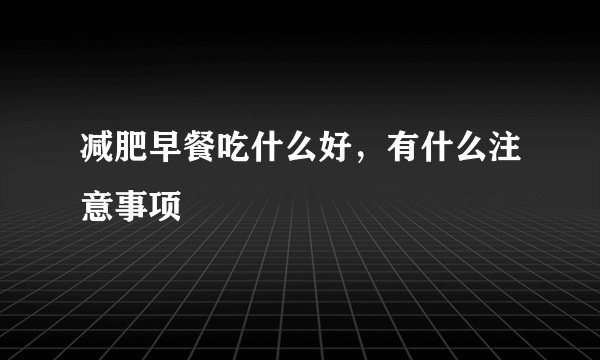 减肥早餐吃什么好，有什么注意事项